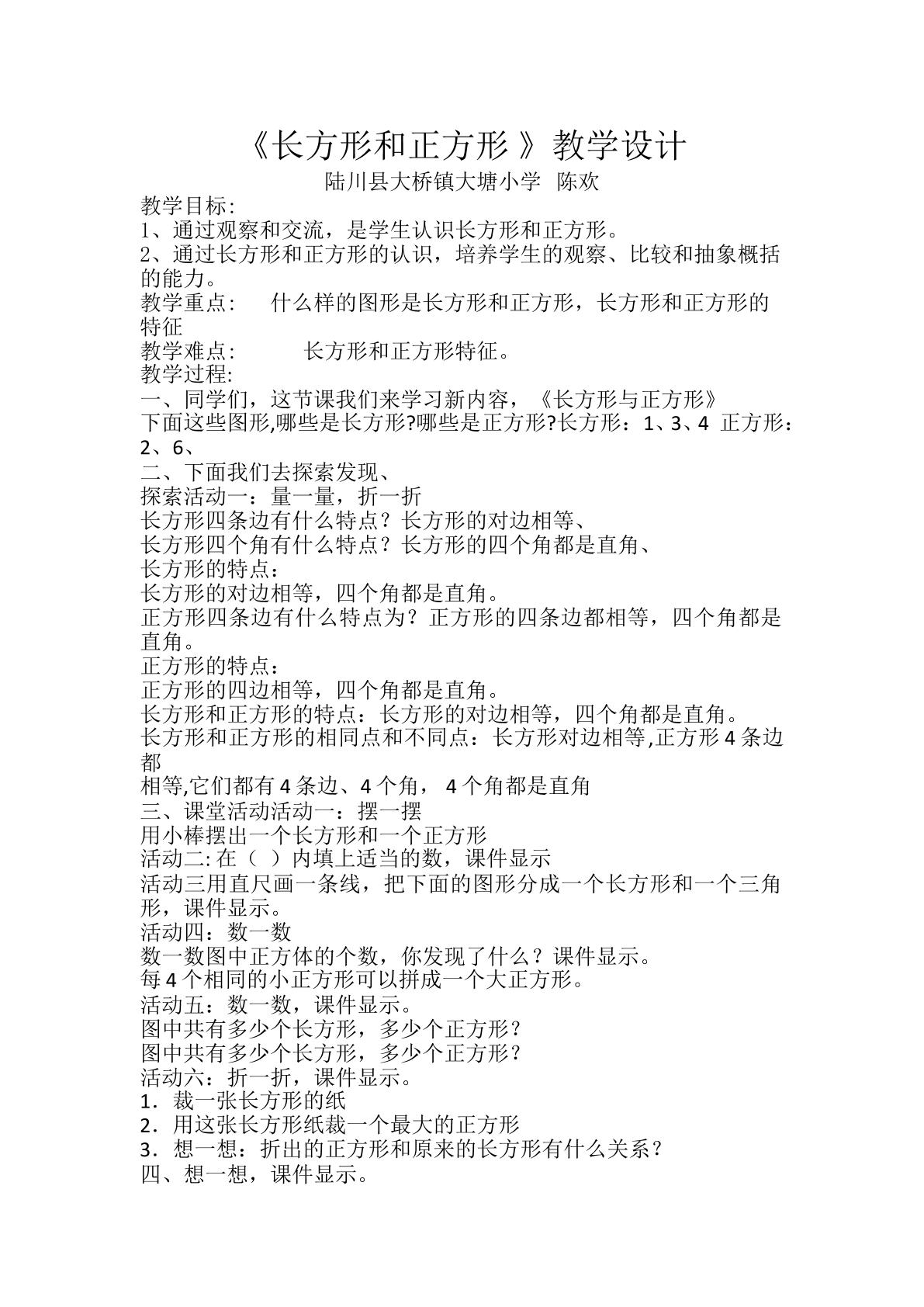 《长方形和正方形》教学设计

陆川县大桥镇大塘小学 陈欢

教学目标:

1、通过观察和交流，是学生认识长方形和正方形。

2、通过长方形和正方形的认识，培养学生的观察、比较和抽象概括的能力。

教学重点: 什么样的图形是长方形和正方形，长方形和正方形的特征

教学难点: 长方形和正方形特征。

教学过程:

一、同学们，这节课我们来学习新内容，《长方形与正方形》

下面这些图形,哪些是长方形?哪些是正方形?长方形：1、3、4 正方形：2、6、

二、下面我们去探索发现、

探索活动一：量一量，折一折

长方形四条边有什么特点？长方形的对边相等、

长方形四个角有什么特点？长方形的四个角都是直角、

长方形的特点：

长方形的对边相等，四个角都是直角。

正方形四条边有什么特点为？正方形的四条边都相等，四个角都是直角。

正方形的特点：

正方形的四边相等，四个角都是直角。

长方形和正方形的特点：长方形的对边相等，四个角都是直角。

长方形和正方形的相同点和不同点：长方形对边相等,正方形4条边都

相等,它们都有4条边、4个角，4个角都是直角

三、课堂活动活动一：摆一摆

用小棒摆出一个长方形和一个正方形

活动二:在（ ）内填上适当的数，课件显示

活动三用直尺画一条线，把下面的图形分成一个长方形和一个三角形，课件显示。

活动四：数一数

数一数图中正方体的个数，你发现了什么？课件显示。

每4个相同的小正方形可以拼成一个大正方形。

活动五：数一数，课件显示。

图中共有多少个长方形，多少个正方形？

图中共有多少个长方形，多少个正方形？

活动六：折一折，课件显示。

1．裁一张长方形的纸

2．用这张长方形纸裁一个最大的正方形

3．想一想：折出的正方形和原来的长方形有什么关系？

四、想一想，课件显示。